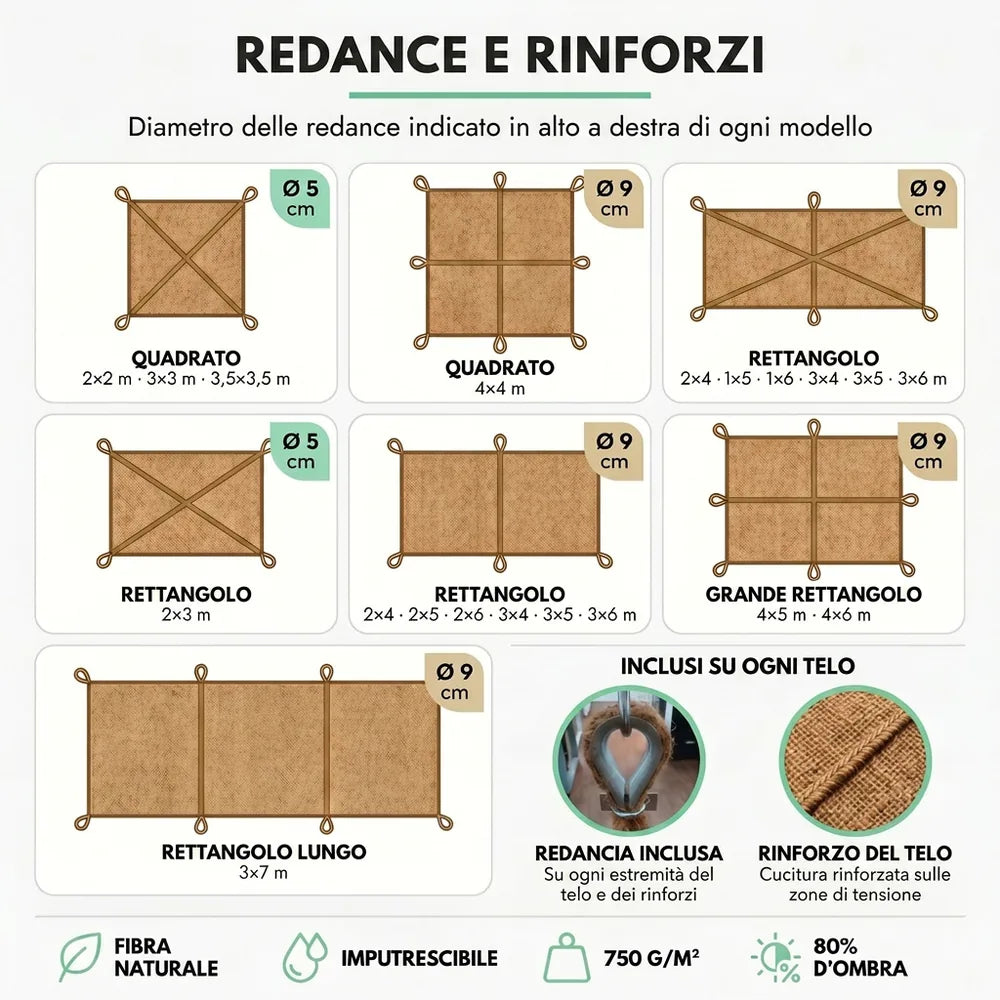 REDANCE E RINFORZI

Diametro delle redance indicato in alto a destra di ogni modello

Ø 5 cm

QUADRATO
2×2 m · 3×3 m · 3,5×3,5 m

Ø 9 cm

QUADRATO
4×4 m

Ø 9 cm

RETTANGOLO
2×4 · 1×5 · 1×6 · 3×4 · 3×5 · 3×6 m

Ø 5 cm

RETTANGOLO
2×3 m

Ø 9 cm

RETTANGOLO
2×4 · 2×5 · 2×6 · 3×4 · 3×5 · 3×6 m

Ø 9 cm

GRANDE RETTANGOLO
4×5 m · 4×6 m

Ø 9 cm

RETTANGOLO LUNGO
3×7 m

INCLUSI SU OGNI TELO

REDANCIA INCLUSA
Su ogni estremità del telo e dei rinforzi

RINFORZO DEL TELO
Cucitura rinforzata sulle zone di tensione

FIBRA NATURALE

IMPUTRESCIBILE

750 G/M²

80% D'OMBRA